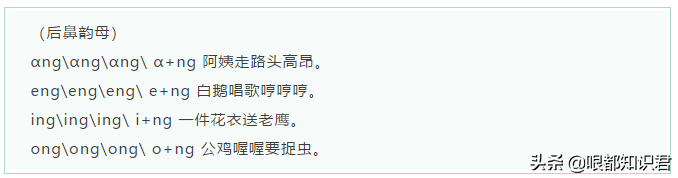 （后鼻韵母）

ɑng\ɑng\ɑng\ ɑ+ng 阿姨走路头高昂。

eng\eng\eng\ e+ng 白鹅唱歌哼哼哼。

ing\ing\ing\ i+ng 一件花衣送老鹰。

ong\ong\ong\ o+ng 公鸡喔喔要捉虫。

头条 @哏都知识君